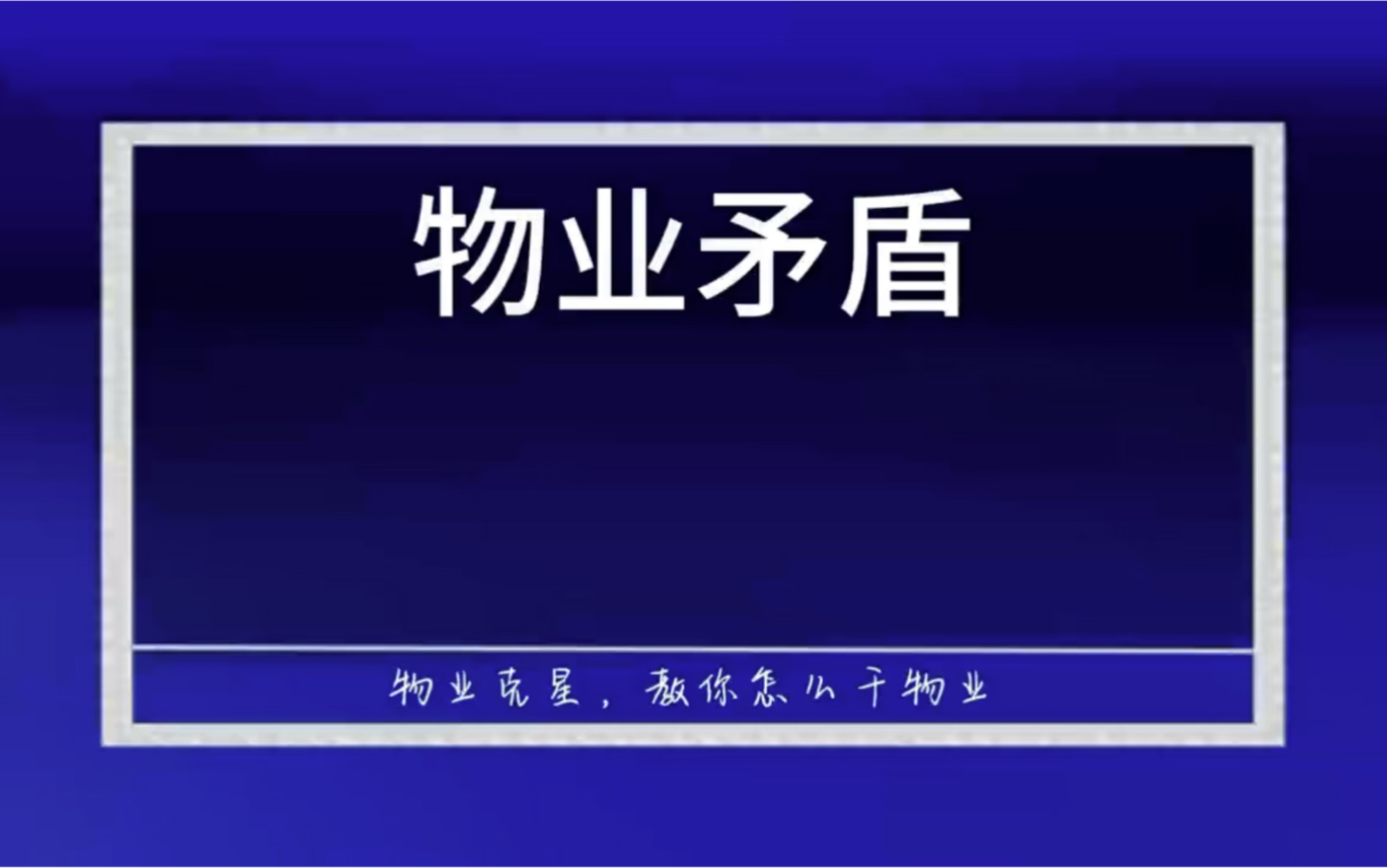 物业矛盾

物业克星，教你怎么干物业